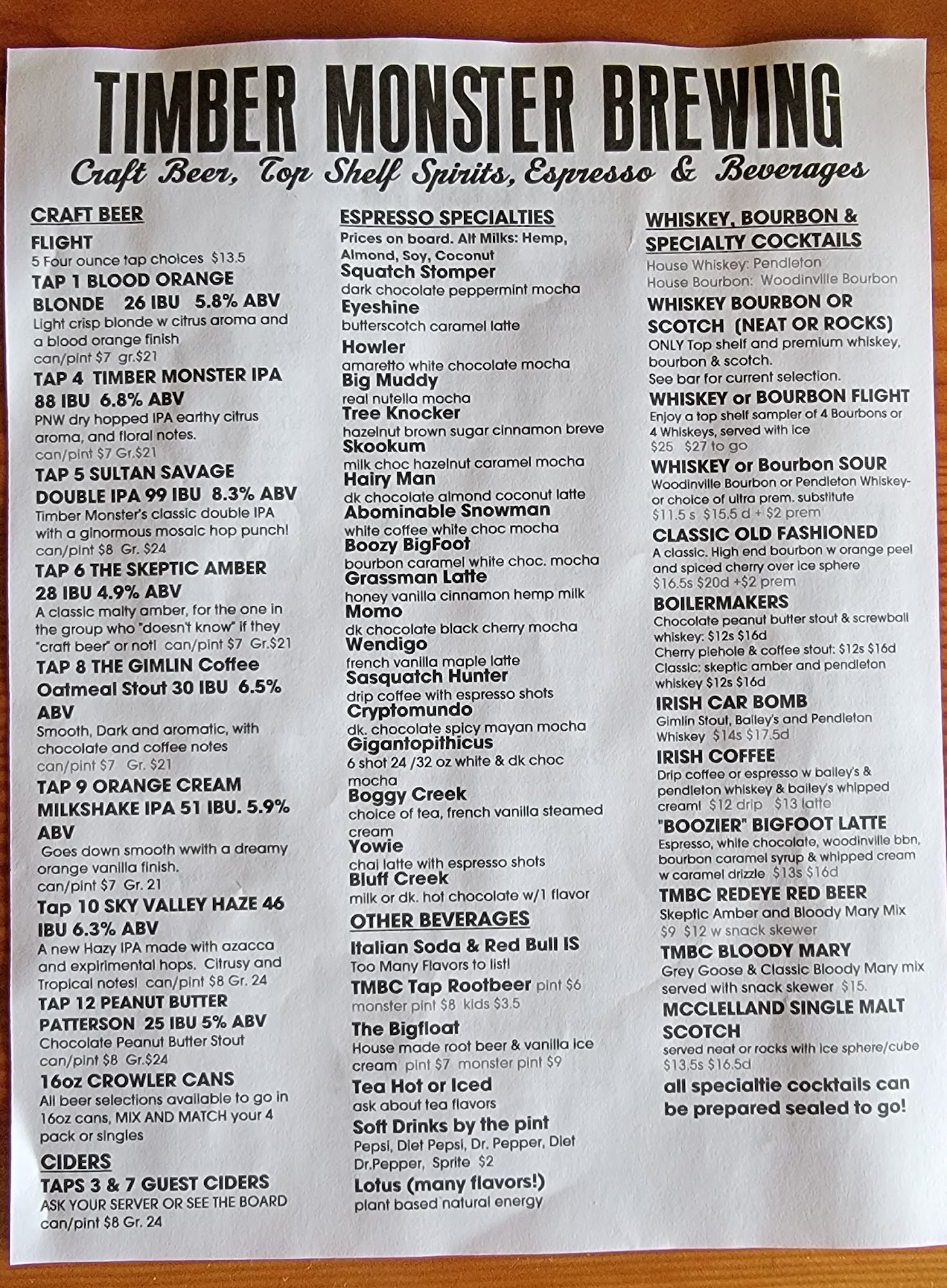 TIMBER MONSTER BREWING

Craft Beer, Top Shelf Spirits, Espresso & Beverages

CRAFT BEER

FLIGHT
5 Four ounce tap choices $13.5

TAP 1 BLOOD ORANGE BLONDE 26 IBU 5.8% ABV
Light crisp blonde w citrus aroma and a blood orange finish
can/pint $7 gr.$21

TAP 4 TIMBER MONSTER IPA 88 IBU 6.8% ABV
PNW dry hopped IPA earthy citrus aroma, and floral notes.
can/pint $7 Gr.$21

TAP 5 SULTAN SAVAGE DOUBLE IPA 99 IBU 8.3% ABV
Timber Monster's classic double IPA with a ginormous mosaic hop punch!
can/pint $8 Gr. $24

TAP 6 THE SKEPTIC AMBER 28 IBU 4.9% ABV
A classic malty amber, for the one in the group who "doesn't know" if they "craft beer" or not! can/pint $7 Gr.$21

TAP 8 THE GIMLIN Coffee Oatmeal Stout 30 IBU 6.5% ABV
Smooth, Dark and aromatic, with chocolate and coffee notes
can/pint $7 Gr. $21

TAP 9 ORANGE CREAM MILKSHAKE IPA 51 IBU. 5.9% ABV
Goes down smooth wwith a dreamy orange vanilla finish.
can/pint $7 Gr. 21

Tap 10 SKY VALLEY HAZE 46 IBU 6.3% ABV
A new Hazy IPA made with azacca and expirimental hops. Citrusy and Tropical notes! can/pint $8 Gr. 24

TAP 12 PEANUT BUTTER PATTERSON 25 IBU 5% ABV
Chocolate Peanut Butter Stout
can/pint $8 Gr.$24

16oz CROWLER CANS
All beer selections available to go in 16oz cans, MIX AND MATCH your 4 pack or singles

CIDERS

TAPS 3 & 7 GUEST CIDERS
ASK YOUR SERVER OR SEE THE BOARD
can/pint $8 Gr. 24

ESPRESSO SPECIALTIES
Prices on board. Alt Milks: Hemp, Almond, Soy, Coconut

Squatch Stomper
dark chocolate peppermint mocha
Eyeshine
butterscotch caramel latte
Howler
amaretto white chocolate mocha
Big Muddy
real nutella mocha
Tree Knocker
hazelnut brown sugar cinnamon breve
Skookum
milk choc hazelnut caramel mocha
Hairy Man
dk chocolate almond coconut latte
Abominable Snowman
white coffee white choc mocha
Boozy BigFoot
bourbon caramel white choc. mocha
Grassman Latte
honey vanilla cinnamon hemp milk
Momo
dk chocolate black cherry mocha
Wendigo
french vanilla maple latte
Sasquatch Hunter
drip coffee with espresso shots
Cryptomundo
dk. chocolate spicy mayan mocha
Gigantopithicus
6 shot 24 /32 oz white & dk choc mocha
Boggy Creek
choice of tea, french vanilla steamed cream
Yowie
chai latte with espresso shots
Bluff Creek
milk or dk. hot chocolate w/1 flavor

OTHER BEVERAGES

Italian Soda & Red Bull IS
Too Many Flavors to list!
TMBC Tap Rootbeer pint $6
monster pint $8 kids $3.5
The Bigfloat
House made root beer & vanilla ice cream pint $7 monster pint $9
Tea Hot or Iced
ask about tea flavors
Soft Drinks by the pint
Pepsi, Diet Pepsi, Dr. Pepper, Diet Dr.Pepper, Sprite $2
Lotus (many flavors!)
plant based natural energy

WHISKEY, BOURBON & SPECIALTY COCKTAILS
House Whiskey: Pendleton
House Bourbon: Woodinville Bourbon

WHISKEY BOURBON OR SCOTCH (NEAT OR ROCKS)
ONLY Top shelf and premium whiskey, bourbon & scotch.
See bar for current selection.

WHISKEY or BOURBON FLIGHT
Enjoy a top shelf sampler of 4 Bourbons or 4 Whiskeys, served with ice
$25 $27 to go

WHISKEY or Bourbon SOUR
Woodinville Bourbon or Pendleton Whiskey- or choice of ultra prem. substitute
$11.5 s $15.5 d + $2 prem

CLASSIC OLD FASHIONED
A classic. High end bourbon w orange peel and spiced cherry over ice sphere
$16.5s $20d +$2 prem

BOILERMAKERS
Chocolate peanut butter stout & screwball whiskey: $12s $16d
Cherry piehole & coffee stout: $12s $16d
Classic: skeptic amber and pendleton whiskey $12s $16d

IRISH CAR BOMB
Gimlin Stout, Bailey's and Pendleton Whiskey $14s $17.5d

IRISH COFFEE
Drip coffee or espresso w bailey's & pendleton whiskey & bailey's whipped cream! $12 drip $13 latte

"BOOZIER" BIGFOOT LATTE
Espresso, white chocolate, woodinville bbn, bourbon caramel syrup & whipped cream w caramel drizzle $13s $16d

TMBC REDEYE RED BEER
Skeptic Amber and Bloody Mary Mix
$9 $12 w snack skewer

TMBC BLOODY MARY
Grey Goose & Classic Bloody Mary mix served with snack skewer $15.

MCCLELLAND SINGLE MALT SCOTCH
served neat or rocks with ice sphere/cube
$13.5s $16.5d

all specialtie cocktails can be prepared sealed to go!